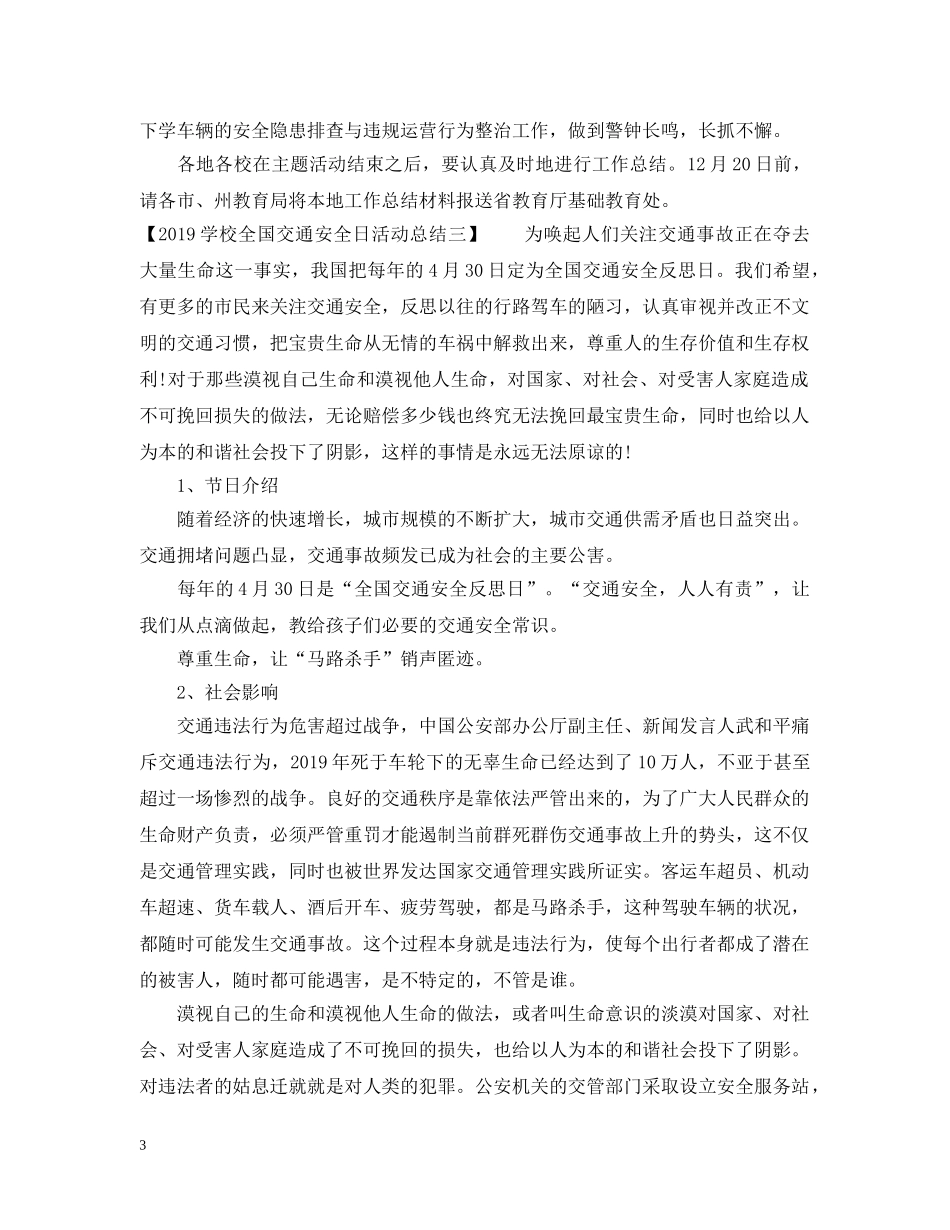 下学车辆的安全隐患排查与违规运营行为整治工作，做到警钟长鸣，长抓不懈。

各地各校在主题活动结束之后，要认真及时地进行工作总结。12月20日前，请各市、州教育局将本地工作总结材料报送省教育厅基础教育处。

【2019学校全国交通安全日活动总结三】　为唤起人们关注交通事故正在夺去大量生命这一事实，我国把每年的4月30日定为全国交通安全反思日。我们希望，有更多的市民来关注交通安全，反思以往的行路驾车的陋习，认真审视并改正不文明的交通习惯，把宝贵生命从无情的车祸中解救出来，尊重人的生存价值和生存权利!对于那些漠视自己生命和漠视他人生命，对国家、对社会、对受害人家庭造成不可挽回损失的做法，无论赔偿多少钱也终究无法挽回最宝贵生命，同时也给以人为本的和谐社会投下了阴影，这样的事情是永远无法原谅的!

1、节日介绍

随着经济的快速增长，城市规模的不断扩大，城市交通供需矛盾也日益突出。交通拥堵问题凸显，交通事故频发已成为社会的主要公害。

每年的4月30日是“全国交通安全反思日”。“交通安全，人人有责”，让我们从点滴做起，教给孩子们必要的交通安全常识。

尊重生命，让“马路杀手”销声匿迹。

2、社会影响

交通违法行为危害超过战争，中国公安部办公厅副主任、新闻发言人武和平痛斥交通违法行为，2019年死于车轮下的无辜生命已经达到了10万人，不亚于甚至超过一场惨烈的战争。良好的交通秩序是靠依法严管出来的，为了广大人民群众的生命财产负责，必须严管重罚才能遏制当前群死群伤交通事故上升的势头，这不仅是交通管理实践，同时也被世界发达国家交通管理实践所证实。客运车超员、机动车超速、货车载人、酒后开车、疲劳驾驶，都是马路杀手，这种驾驶车辆的状况，都随时可能发生交通事故。这个过程本身就是违法行为，使每个出行者都成了潜在的被害人，随时都可能遇害，是不特定的，不管是谁。

漠视自己的生命和漠视他人生命的做法，或者叫生命意识的淡漠对国家、对社会、对受害人家庭造成了不可挽回的损失，也给以人为本的和谐社会投下了阴影。对违法者的姑息迁就就是对人类的犯罪。公安机关的交管部门采取设立安全服务站，

3